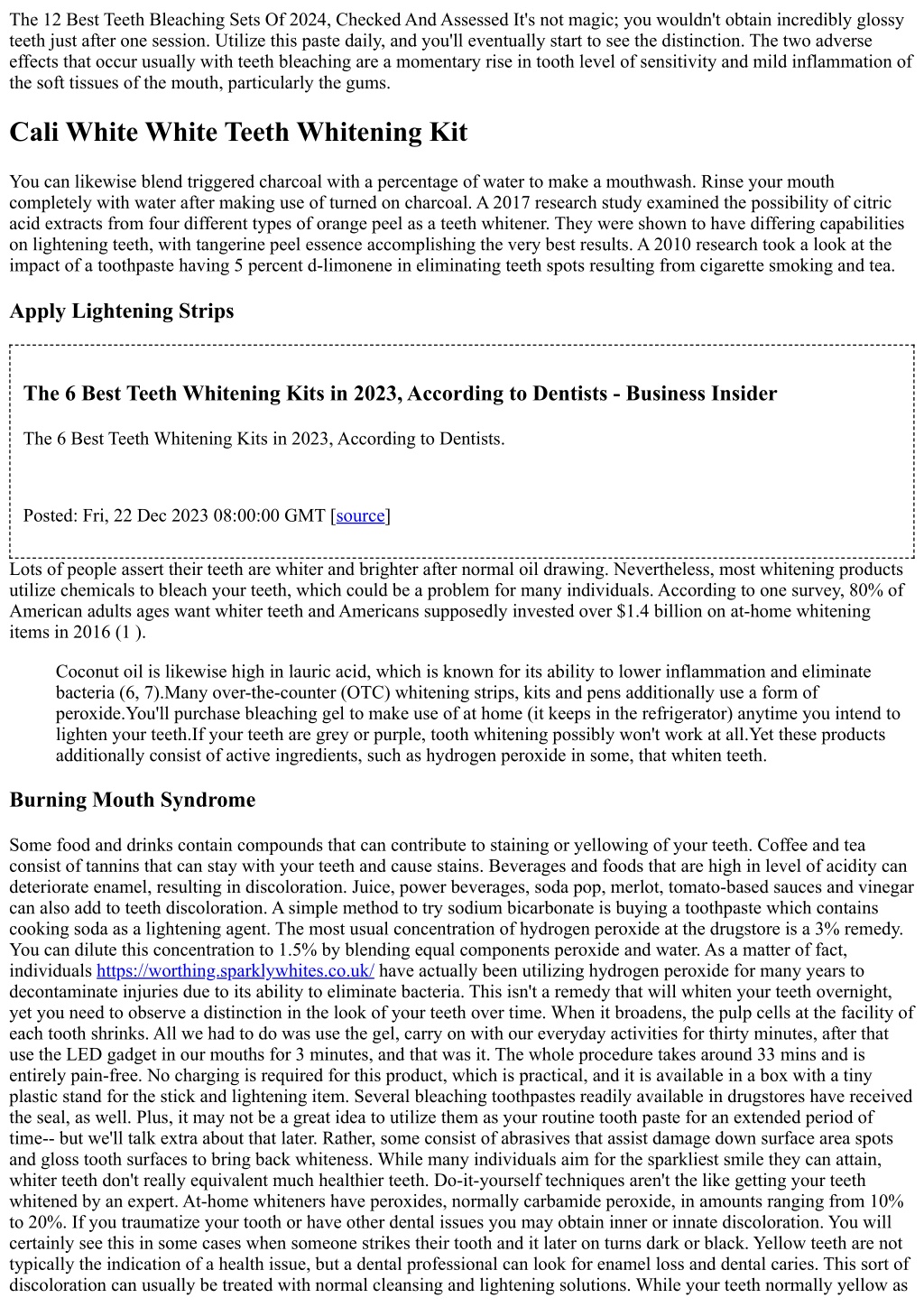 The 12 Best Teeth Bleaching Sets Of 2024, Checked And Assessed It's not magic; you wouldn't obtain incredibly glossy teeth just after one session. Utilize this paste daily, and you'll eventually start to see the distinction. The two adverse effects that occur usually with teeth bleaching are a momentary rise in tooth level of sensitivity and mild inflammation of the soft tissues of the mouth, particularly the gums.

Cali White White Teeth Whitening Kit

You can likewise blend triggered charcoal with a percentage of water to make a mouthwash. Rinse your mouth completely with water after making use of turned on charcoal. A 2017 research study examined the possibility of citric acid extracts from four different types of orange peel as a teeth whitener. They were shown to have differing capabilities on lightening teeth, with tangerine peel essence accomplishing the very best results. A 2010 research took a look at the impact of a toothpaste having 5 percent d-limonene in eliminating teeth spots resulting from cigarette smoking and tea.

Apply Lightening Strips

The 6 Best Teeth Whitening Kits in 2023, According to Dentists - Business Insider

The 6 Best Teeth Whitening Kits in 2023, According to Dentists.

Posted: Fri, 22 Dec 2023 08:00:00 GMT [source]

Lots of people assert their teeth are whiter and brighter after normal oil drawing. Nevertheless, most whitening products utilize chemicals to bleach your teeth, which could be a problem for many individuals. According to one survey, 80% of American adults ages want whiter teeth and Americans supposedly invested over $1.4 billion on at-home whitening items in 2016 (1 ).

Coconut oil is likewise high in lauric acid, which is known for its ability to lower inflammation and eliminate bacteria (6, 7).Many over-the-counter (OTC) whitening strips, kits and pens additionally use a form of peroxide.You'll purchase bleaching gel to make use of at home (it keeps in the refrigerator) anytime you intend to lighten your teeth.If your teeth are grey or purple, tooth whitening possibly won't work at all.Yet these products additionally consist of active ingredients, such as hydrogen peroxide in some, that whiten teeth.

Burning Mouth Syndrome

Some food and drinks contain compounds that can contribute to staining or yellowing of your teeth. Coffee and tea consist of tannins that can stay with your teeth and cause stains. Beverages and foods that are high in level of acidity can deteriorate enamel, resulting in discoloration. Juice, power beverages, soda pop, merlot, tomato-based sauces and vinegar can also add to teeth discoloration. A simple method to try sodium bicarbonate is buying a toothpaste which contains cooking soda as a lightening agent. The most usual concentration of hydrogen peroxide at the drugstore is a 3% remedy. You can dilute this concentration to 1.5% by blending equal components peroxide and water. As a matter of fact, individuals https://worthing.sparklywhites.co.uk/ have actually been utilizing hydrogen peroxide for many years to decontaminate injuries due to its ability to eliminate bacteria. This isn't a remedy that will whiten your teeth overnight, yet you need to observe a distinction in the look of your teeth over time. When it broadens, the pulp cells at the facility of each tooth shrinks. All we had to do was use the gel, carry on with our everyday activities for thirty minutes, after that use the LED gadget in our mouths for 3 minutes, and that was it. The whole procedure takes around 33 mins and is entirely pain-free. No charging is required for this product, which is practical, and it is available in a box with a tiny plastic stand for the stick and lightening item. Several bleaching toothpastes readily available in drugstores have received the seal, as well. Plus, it may not be a great idea to utilize them as your routine tooth paste for an extended period of time-- but we'll talk extra about that later. Rather, some consist of abrasives that assist damage down surface area spots and gloss tooth surfaces to bring back whiteness. While many individuals aim for the sparkliest smile they can attain, whiter teeth don't really equivalent much healthier teeth. Do-it-yourself techniques aren't the like getting your teeth whitened by an expert. At-home whiteners have peroxides, normally carbamide peroxide, in amounts ranging from 10% to 20%. If you traumatize your tooth or have other dental issues you may obtain inner or innate discoloration. You will certainly see this in some cases when someone strikes their tooth and it later on turns dark or black. Yellow teeth are not typically the indication of a health issue, but a dental professional can look for enamel loss and dental caries. This sort of discoloration can usually be treated with normal cleansing and lightening solutions. While your teeth normally yellow as